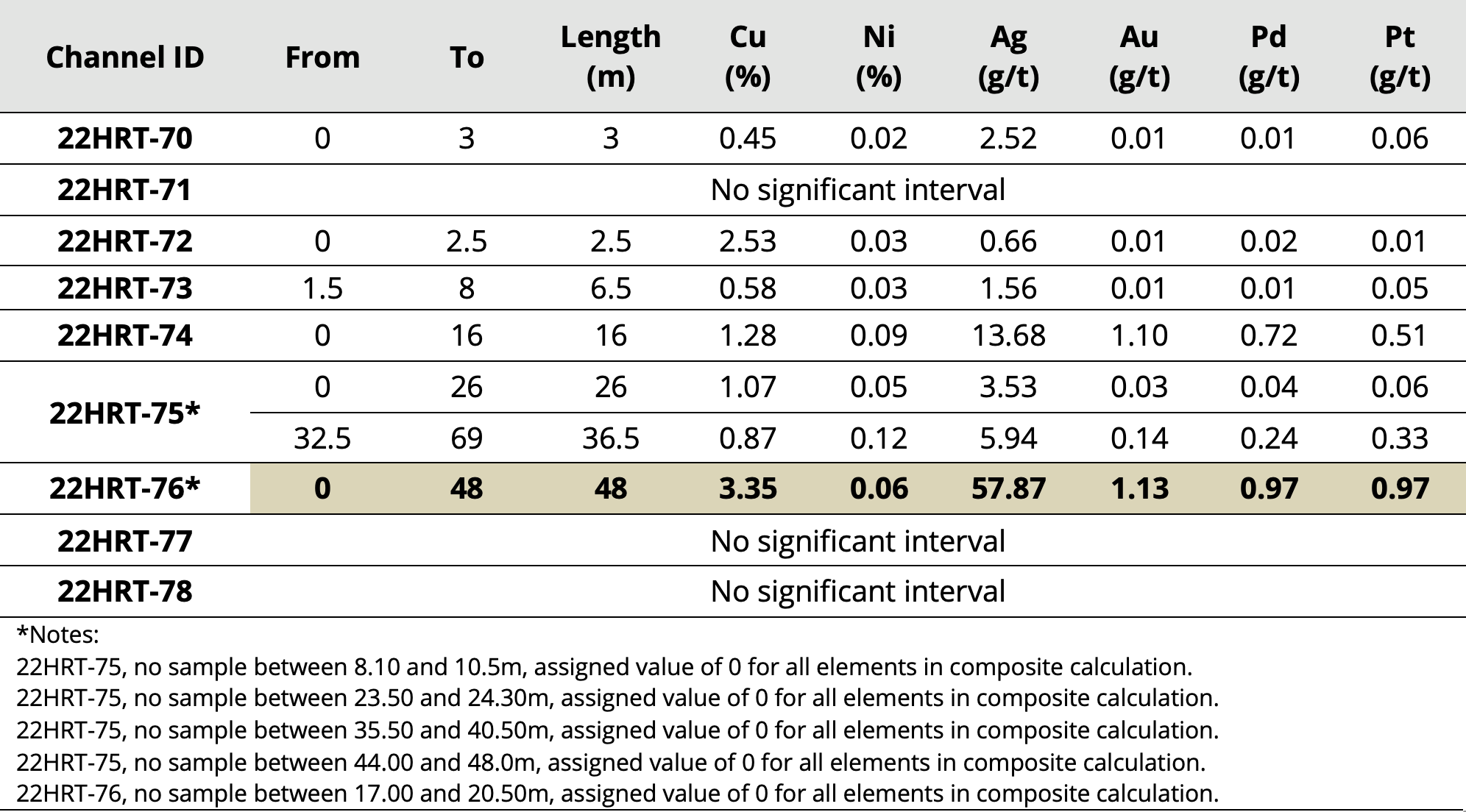 | Channel ID | From | To | Length (m) | Cu (%) | Ni (%) | Ag (g/t) | Au (g/t) | Pd (g/t) | Pt (g/t) |
|---|---|---|---|---|---|---|---|---|---|
| 22HRT-70 | 0 | 3 | 3 | 0.45 | 0.02 | 2.52 | 0.01 | 0.01 | 0.06 |
| 22HRT-71 | No significant interval | | | | | | | | |
| 22HRT-72 | 0 | 2.5 | 2.5 | 2.53 | 0.03 | 0.66 | 0.01 | 0.02 | 0.01 |
| 22HRT-73 | 1.5 | 8 | 6.5 | 0.58 | 0.03 | 1.56 | 0.01 | 0.01 | 0.05 |
| 22HRT-74 | 0 | 16 | 16 | 1.28 | 0.09 | 13.68 | 1.10 | 0.72 | 0.51 |
| 22HRT-75* | 0 | 26 | 26 | 1.07 | 0.05 | 3.53 | 0.03 | 0.04 | 0.06 |
| | 32.5 | 69 | 36.5 | 0.87 | 0.12 | 5.94 | 0.14 | 0.24 | 0.33 |
| 22HRT-76* | 0 | 48 | 48 | 3.35 | 0.06 | 57.87 | 1.13 | 0.97 | 0.97 |
| 22HRT-77 | No significant interval | | | | | | | | |
| 22HRT-78 | No significant interval | | | | | | | | |

*Notes:
22HRT-75, no sample between 8.10 and 10.5m, assigned value of 0 for all elements in composite calculation.
22HRT-75, no sample between 23.50 and 24.30m, assigned value of 0 for all elements in composite calculation.
22HRT-75, no sample between 35.50 and 40.50m, assigned value of 0 for all elements in composite calculation.
22HRT-75, no sample between 44.00 and 48.0m, assigned value of 0 for all elements in composite calculation.
22HRT-76, no sample between 17.00 and 20.50m, assigned value of 0 for all elements in composite calculation.